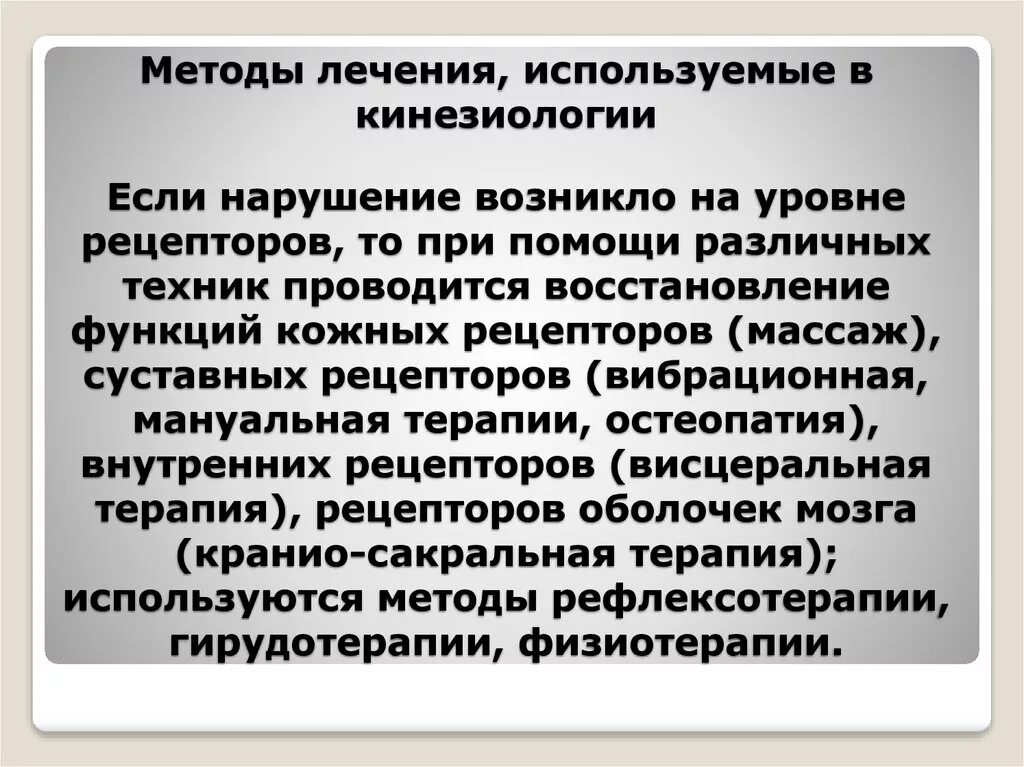 Методы лечения, используемые в кинезиологии

Если нарушение возникло на уровне рецепторов, то при помощи различных техник проводится восстановление функций кожных рецепторов (массаж), суставных рецепторов (вибрационная, мануальная терапии, остеопатия), внутренних рецепторов (висцеральная терапия), рецепторов оболочек мозга (кранио-сакральная терапия); используются методы рефлексотерапии, гирудотерапии, физиотерапии.